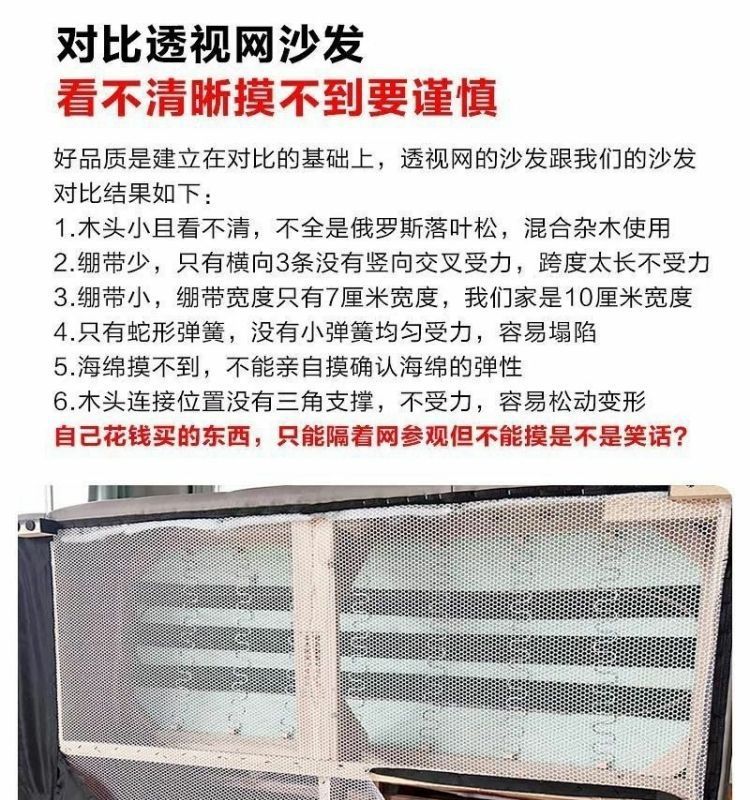 对比透视网沙发
看不清晰摸不到要谨慎

好品质是建立在对比的基础上，透视网的沙发跟我们的沙发对比结果如下：
1.木头小且看不清，不全是俄罗斯落叶松，混合杂木使用
2.绷带少，只有横向3条没有竖向交叉受力，跨度太长不受力
3.绷带小，绷带宽度只有7厘米宽度，我们家是10厘米宽度
4.只有蛇形弹簧，没有小弹簧均匀受力，容易塌陷
5.海绵摸不到，不能亲自摸确认海绵的弹性
6.木头连接位置没有三角支撑，不受力，容易松动变形
自己花钱买的东西，只能隔着网参观但不能摸是不是笑话？